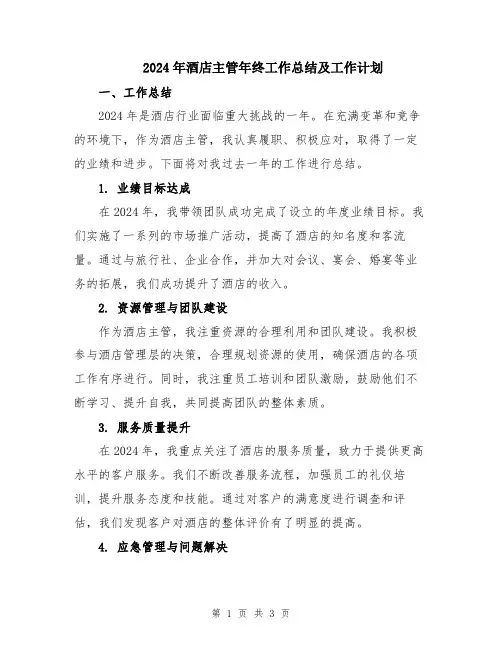 2024年酒店主管年终工作总结及工作计划

一、工作总结

2024年是酒店行业面临重大挑战的一年。在充满变革和竞争的环境下，作为酒店主管，我认真履职、积极应对，取得了一定的业绩和进步。下面将对我过去一年的工作进行总结。

1. 业绩目标达成

在2024年，我带领团队成功完成了设立的年度业绩目标。我们实施了一系列的市场推广活动，提高了酒店的知名度和客流量。通过与旅行社、企业合作，并加大对会议、宴会、婚宴等业务的拓展，我们成功提升了酒店的收入。

2. 资源管理与团队建设

作为酒店主管，我注重资源的合理利用和团队建设。我积极参与酒店管理层的决策，合理规划资源的使用，确保酒店的各项工作有序进行。同时，我注重员工培训和团队激励，鼓励他们不断学习、提升自我，共同提高团队的整体素质。

3. 服务质量提升

在2024年，我重点关注了酒店的服务质量，致力于提供更高水平的客户服务。我们不断改善服务流程，加强员工的礼仪培训，提升服务态度和技能。通过对客户的满意度进行调查和评估，我们发现客户对酒店的整体评价有了明显的提高。

4. 应急管理与问题解决

第 1 页 共 3 页